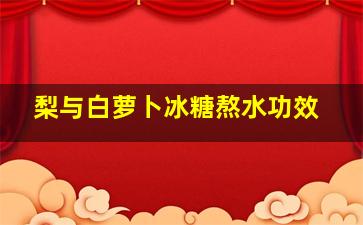 梨与白萝卜冰糖熬水功效